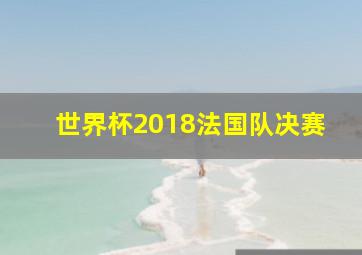 世界杯2018法国队决赛